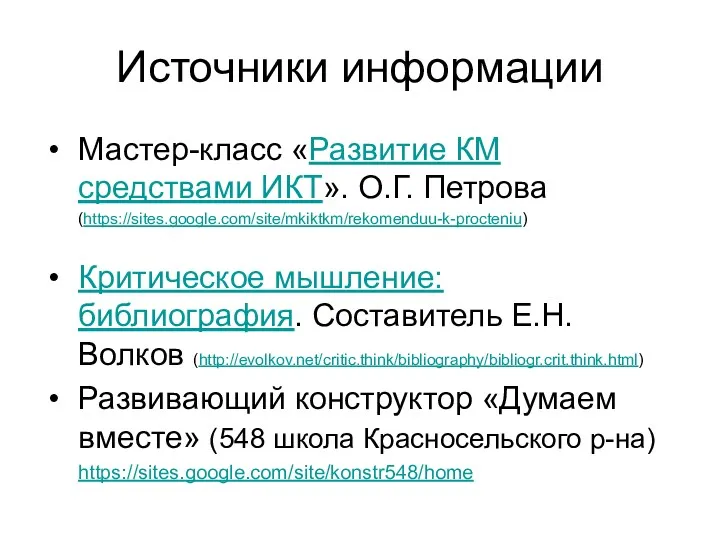 Источники информации

• Мастер-класс «Развитие КМ средствами ИКТ». О.Г. Петрова (https://sites.google.com/site/mkiktkm/rekomenduu-k-procteniu)

• Критическое мышление: библиография. Составитель Е.Н. Волков (http://evolkov.net/critic.think/bibliography/bibliogr.crit.think.html)

• Развивающий конструктор «Думаем вместе» (548 школа Красносельского р-на) https://sites.google.com/site/konstr548/home